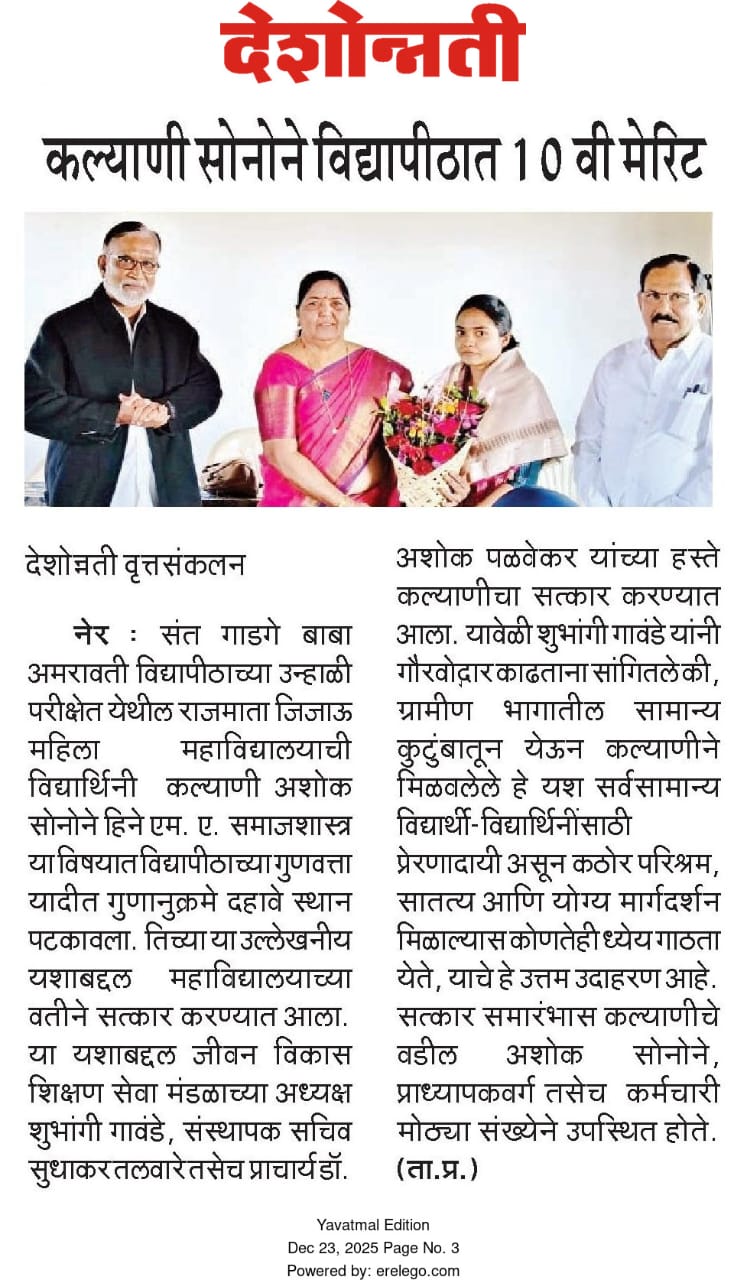 देशोन्नती

कल्याणी सोनोने विद्यापीठात 10 वी मेरिट

देशोन्नती वृत्तसंकलन

नेर : संत गाडगे बाबा अमरावती विद्यापीठाच्या उन्हाळी परीक्षेत येथील राजमाता जिजाऊ महिला महाविद्यालयाची विद्यार्थिनी कल्याणी अशोक सोनोने हिने एम. ए. समाजशास्त्र या विषयात विद्यापीठाच्या गुणवत्ता यादीत गुणानुक्रमे दहावे स्थान पटकावला. तिच्या या उल्लेखनीय यशाबद्दल महाविद्यालयाच्या वतीने सत्कार करण्यात आला. या यशाबद्दल जीवन विकास शिक्षण सेवा मंडळाच्या अध्यक्ष शुभांगी गावंडे, संस्थापक सचिव सुधाकर तलवारे तसेच प्राचार्य डॉ. अशोक पळवेकर यांच्या हस्ते कल्याणीचा सत्कार करण्यात आला. यावेळी शुभांगी गावंडे यांनी गौरवोद्गार काढताना सांगितले की, ग्रामीण भागातील सामान्य कुटुंबातून येऊन कल्याणीने मिळवलेले हे यश सर्वसामान्य विद्यार्थी-विद्यार्थिनींसाठी प्रेरणादायी असून कठोर परिश्रम, सातत्य आणि योग्य मार्गदर्शन मिळाल्यास कोणतेही ध्येय गाठता येते, याचे हे उत्तम उदाहरण आहे. सत्कार समारंभास कल्याणीचे वडील अशोक सोनोने, प्राध्यापकवर्ग तसेच कर्मचारी मोठ्या संख्येने उपस्थित होते. (ता.प्र.)

Yavatmal Edition
Dec 23, 2025 Page No. 3
Powered by: erelego.com